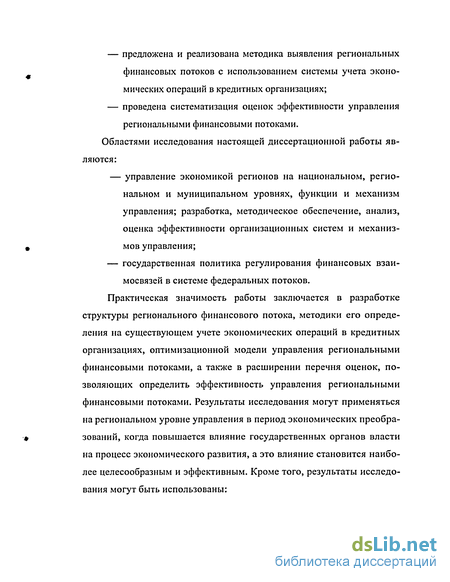 — предложена и реализована методика выявления региональных финансовых потоков с использованием системы учета экономических операций в кредитных организациях;

— проведена систематизация оценок эффективности управления региональными финансовыми потоками.

Областями исследования настоящей диссертационной работы являются:

— управление экономикой регионов на национальном, региональном и муниципальном уровнях, функции и механизм управления; разработка, методическое обеспечение, анализ, оценка эффективности организационных систем и механизмов управления;

— государственная политика регулирования финансовых взаимосвязей в системе федеральных потоков.

Практическая значимость работы заключается в разработке структуры регионального финансового потока, методики его определения на существующем учете экономических операций в кредитных организациях, оптимизационной модели управления региональными финансовыми потоками, а также в расширении перечня оценок, позволяющих определить эффективность управления региональными финансовыми потоками. Результаты исследования могут применяться на региональном уровне управления в период экономических преобразований, когда повышается влияние государственных органов власти на процесс экономического развития, а это влияние становится наиболее целесообразным и эффективным. Кроме того, результаты исследования могут быть использованы:

dsLib.net
библиотека диссертаций